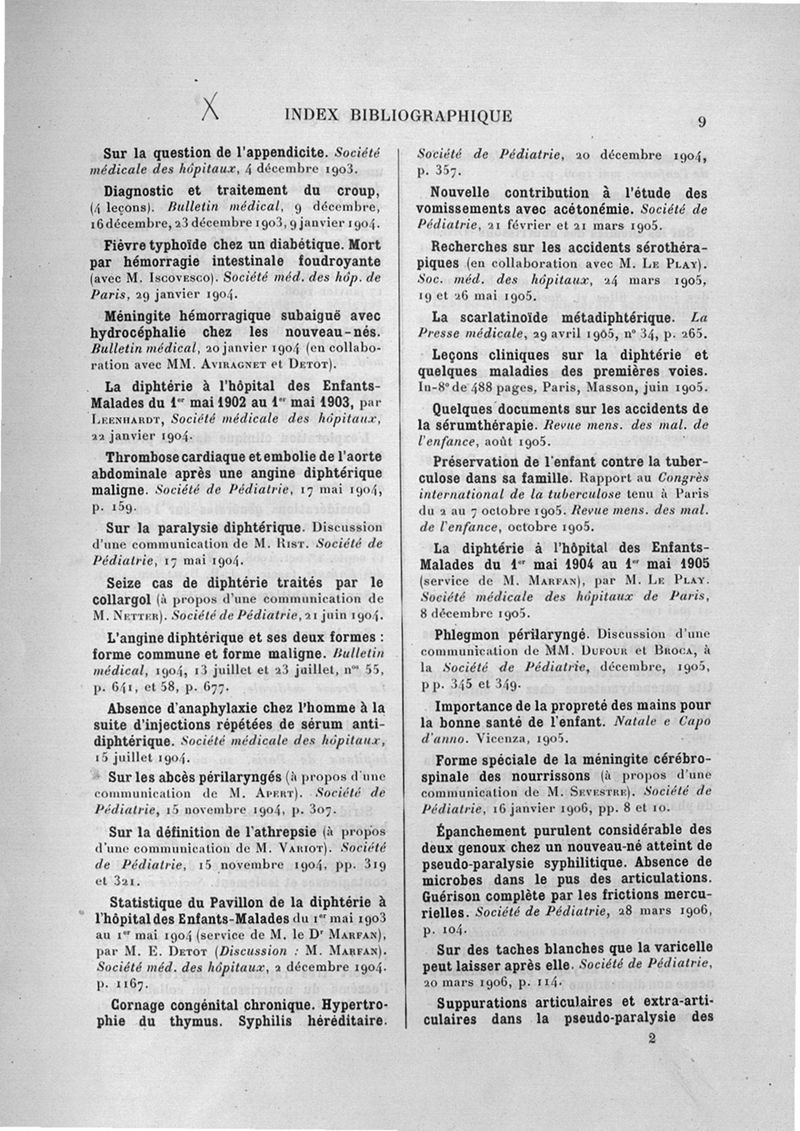 X INDEX BIBLIOGRAPHIQUE 9

Sur la question de l'appendicite. Société médicale des hôpitaux, 4 décembre 1903.

Diagnostic et traitement du croup, (4 leçons). Bulletin médical, 9 décembre, 16 décembre, 23 décembre 1903, 9 janvier 1904.

Fièvre typhoïde chez un diabétique. Mort par hémorragie intestinale foudroyante (avec M. Iscovesco). Société méd. des hôp. de Paris, 29 janvier 1904.

Méningite hémorragique subaiguë avec hydrocéphalie chez les nouveau-nés. Bulletin médical, 20 janvier 1904 (en collaboration avec MM. Aviragnet et Detot).

La diphtérie à l'hôpital des Enfants-Malades du 1er mai 1902 au 1er mai 1903, par Leenhardt, Société médicale des hôpitaux, 22 janvier 1904.

Thrombose cardiaque et embolie de l'aorte abdominale après une angine diphtérique maligne. Société de Pédiatrie, 17 mai 1904, p. 159.

Sur la paralysie diphtérique. Discussion d'une communication de M. Rist. Société de Pédiatrie, 17 mai 1904.

Seize cas de diphtérie traités par le collargol (à propos d'une communication de M. Netter). Société de Pédiatrie, 21 juin 1904.

L'angine diphtérique et ses deux formes : forme commune et forme maligne. Bulletin médical, 1904, 13 juillet et 23 juillet, nos 55, p. 641, et 58, p. 677.

Absence d'anaphylaxie chez l'homme à la suite d'injections répétées de sérum antidiphtérique. Société médicale des hôpitaux, 15 juillet 1904.

Sur les abcès périlaryngés (à propos d'une communication de M. Apert). Société de Pédiatrie, 15 novembre 1904, p. 307.

Sur la définition de l'athrepsie (à propos d'une communication de M. Variot). Société de Pédiatrie, 15 novembre 1904, pp. 319 et 321.

Statistique du Pavillon de la diphtérie à l'hôpital des Enfants-Malades du 1er mai 1903 au 1er mai 1904 (service de M. le Dr Marfan), par M. E. Detot (Discussion : M. Marfan). Société méd. des hôpitaux, 2 décembre 1904. p. 1167.

Cornage congénital chronique. Hypertrophie du thymus. Syphilis héréditaire. Société de Pédiatrie, 20 décembre 1904, p. 357.

Nouvelle contribution à l'étude des vomissements avec acétonémie. Société de Pédiatrie, 21 février et 21 mars 1905.

Recherches sur les accidents sérothérapiques (en collaboration avec M. Le Play). Soc. méd. des hôpitaux, 24 mars 1905, 19 et 26 mai 1905.

La scarlatinoïde métadiphtérique. La Presse médicale, 29 avril 1905, n° 34, p. 265.

Leçons cliniques sur la diphtérie et quelques maladies des premières voies. In-8° de 488 pages, Paris, Masson, juin 1905.

Quelques documents sur les accidents de la sérumthérapie. Revue mens. des mal. de l'enfance, août 1905.

Préservation de l'enfant contre la tuberculose dans sa famille. Rapport au Congrès international de la tuberculose tenu à Paris du 2 au 7 octobre 1905. Revue mens. des mal. de l'enfance, octobre 1905.

La diphtérie à l'hôpital des Enfants-Malades du 1er mai 1904 au 1er mai 1905 (service de M. Marfan), par M. Le Play. Société médicale des hôpitaux de Paris, 8 décembre 1905.

Phlegmon périlaryngé. Discussion d'une communication de MM. Dufour et Broca, à la Société de Pédiatrie, décembre, 1905, pp. 345 et 349.

Importance de la propreté des mains pour la bonne santé de l'enfant. Natale e Capo d'anno. Vicenza, 1905.

Forme spéciale de la méningite cérébrospinale des nourrissons (à propos d'une communication de M. Sevestre). Société de Pédiatrie, 16 janvier 1906, pp. 8 et 10.

Épanchement purulent considérable des deux genoux chez un nouveau-né atteint de pseudo-paralysie syphilitique. Absence de microbes dans le pus des articulations. Guérison complète par les frictions mercurielles. Société de Pédiatrie, 28 mars 1906, p. 104.

Sur des taches blanches que la varicelle peut laisser après elle. Société de Pédiatrie, 20 mars 1906, p. 114.

Suppurations articulaires et extra-articulaires dans la pseudo-paralysie des

2